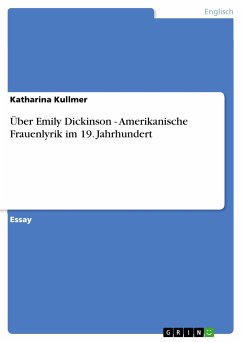 Englisch

Katharina Kullmer

Über Emily Dickinson - Amerikanische Frauenlyrik im 19. Jahrhundert

Essay

GRIN